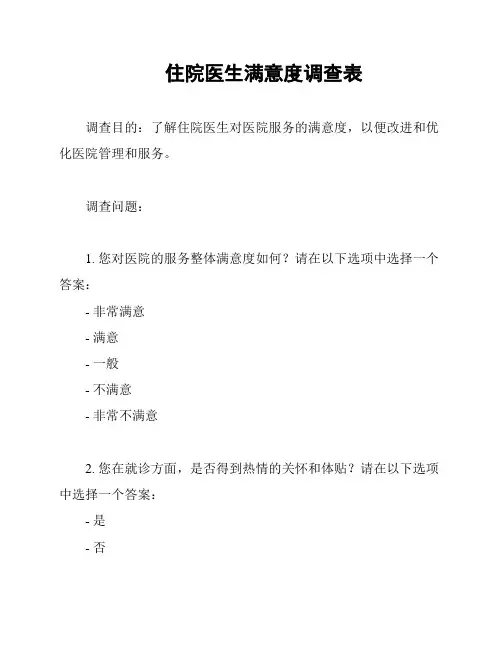 住院医生满意度调查表

调查目的：了解住院医生对医院服务的满意度，以便改进和优化医院管理和服务。

调查问题：

1. 您对医院的服务整体满意度如何？请在以下选项中选择一个答案：

- 非常满意
- 满意
- 一般
- 不满意
- 非常不满意

2. 您在就诊方面，是否得到热情的关怀和体贴？请在以下选项中选择一个答案：

- 是
- 否